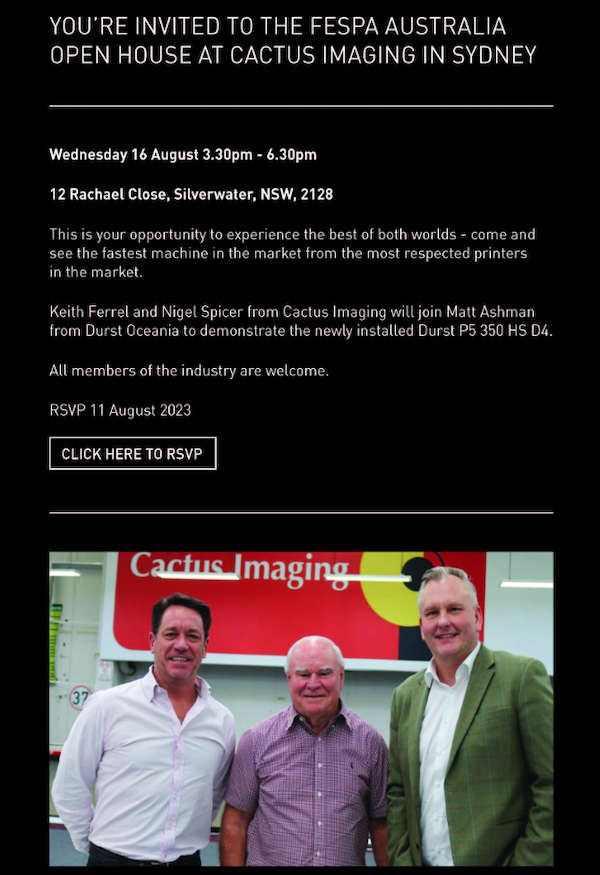 YOU'RE INVITED TO THE FESPA AUSTRALIA OPEN HOUSE AT CACTUS IMAGING IN SYDNEY

Wednesday 16 August 3.30pm - 6.30pm

12 Rachael Close, Silverwater, NSW, 2128

This is your opportunity to experience the best of both worlds - come and see the fastest machine in the market from the most respected printers in the market.

Keith Ferrel and Nigel Spicer from Cactus Imaging will join Matt Ashman from Durst Oceania to demonstrate the newly installed Durst P5 350 HS D4.

All members of the industry are welcome.

RSVP 11 August 2023

CLICK HERE TO RSVP

Cactus Imaging

37